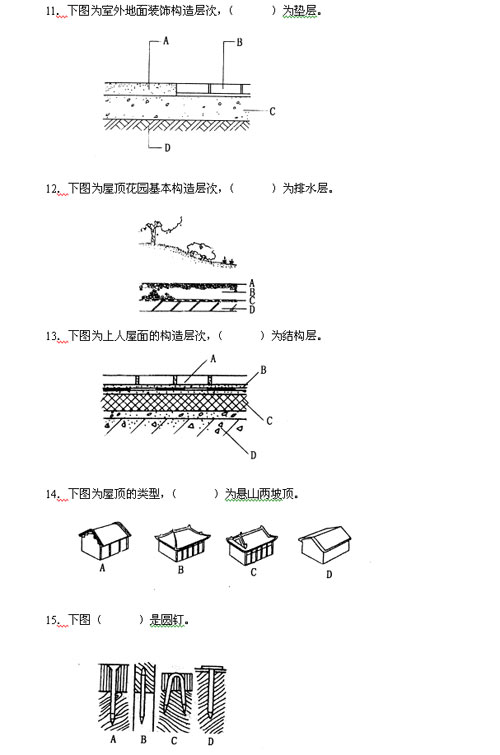 11、下图为室外地面装饰构造层次，（　　　）为垫层。

A

B

C

D

12、下图为屋顶花园基本构造层次，（　　　）为排水层。

A

B

C

D

13、下图为上人屋面的构造层次，（　　　）为结构层。

A

B

C

D

14、下图为屋顶的类型，（　　　）为悬山两坡顶。

A

B

C

D

15、下图（　　　）是圆钉。

A

B

C

D